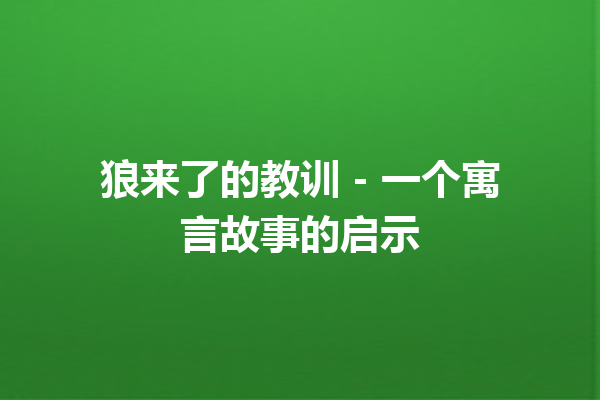 狼来了的教训 - 一个寓言故事的启示